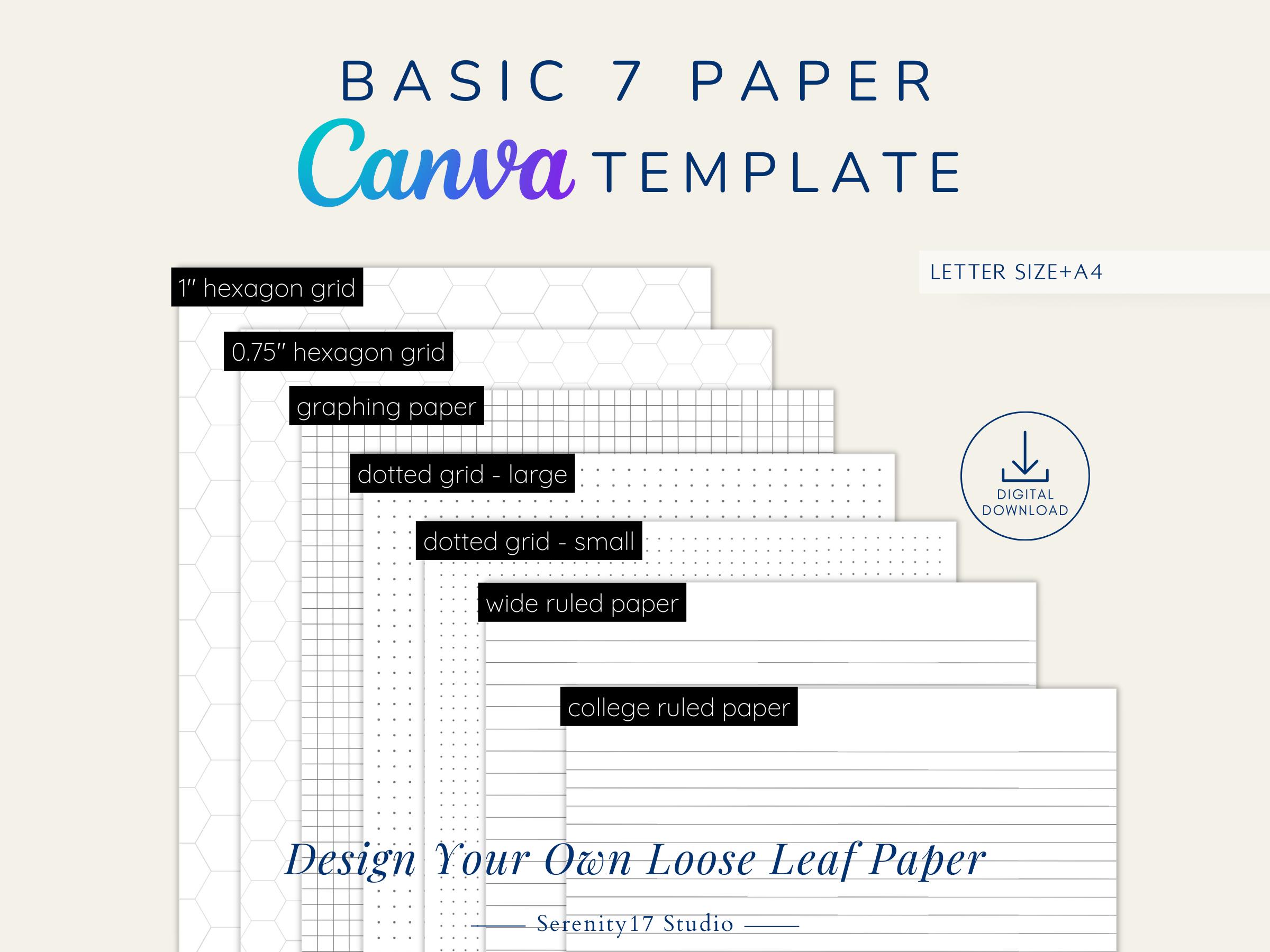 BASIC 7 PAPER

Canva TEMPLATE

LETTER SIZE+A4

1" hexagon grid

0.75" hexagon grid

graphing paper

dotted grid - large

dotted grid - small

wide ruled paper

college ruled paper

DIGITAL DOWNLOAD

Design Your Own Loose Leaf Paper

Serenity17 Studio